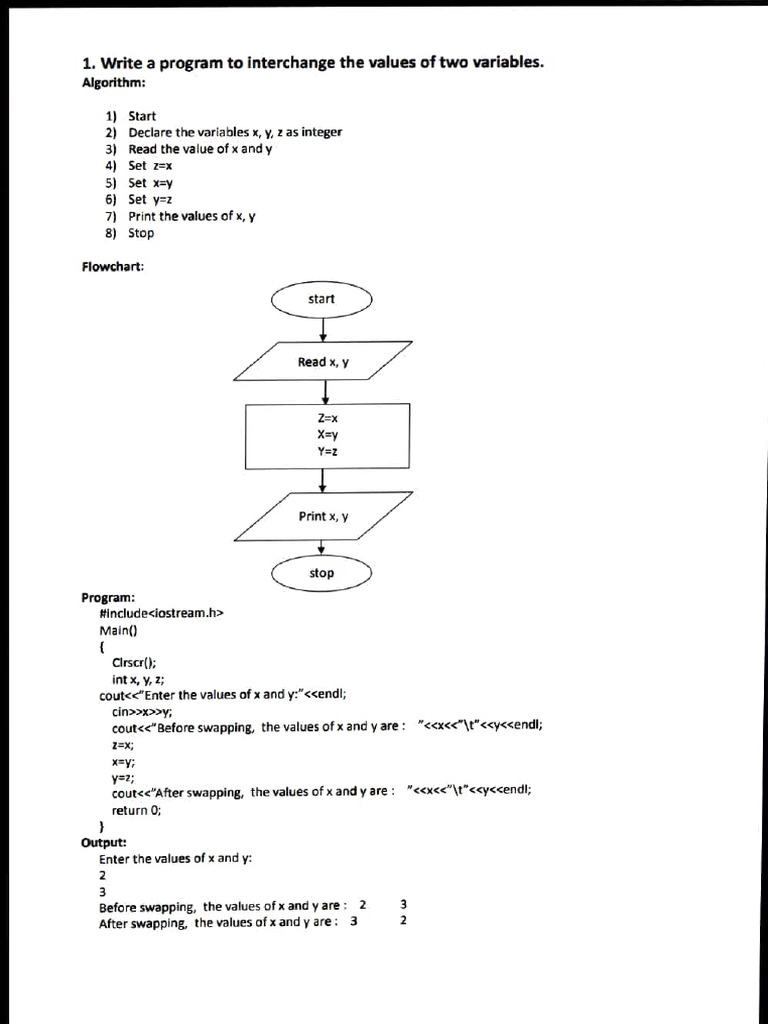 1. Write a program to interchange the values of two variables.
Algorithm:

1) Start
2) Declare the variables x, y, z as integer
3) Read the value of x and y
4) Set z=x
5) Set x=y
6) Set y=z
7) Print the values of x, y
8) Stop

Flowchart:

start

Read x, y

Z=x
X=y
Y=z

Print x, y

stop

Program:
#include<iostream.h>
Main()
{
Clrscr();
int x, y, z;
cout<<"Enter the values of x and y:"<<endl;
cin>>x>>y;
cout<<"Before swapping, the values of x and y are : "<<x<<"\t"<<y<<endl;
z=x;
x=y;
y=z;
cout<<"After swapping, the values of x and y are : "<<x<<"\t"<<y<<endl;
return 0;
}
Output:
Enter the values of x and y:
2
3
Before swapping, the values of x and y are : 2 3
After swapping, the values of x and y are : 3 2